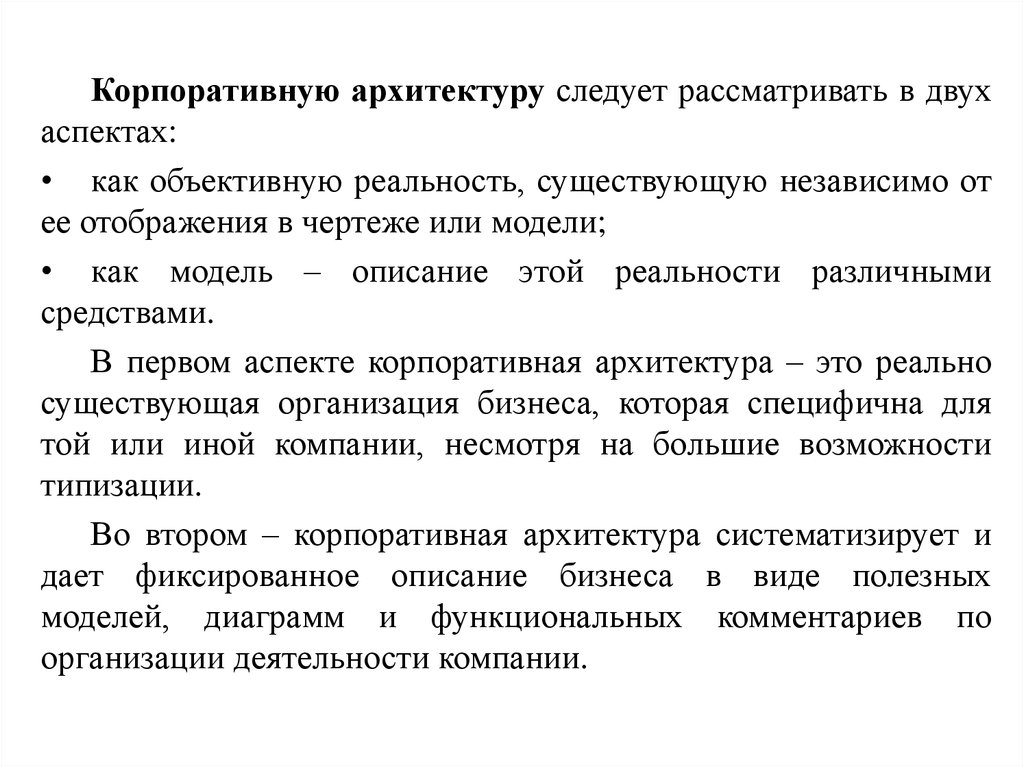 Корпоративную архитектуру следует рассматривать в двух аспектах:

• как объективную реальность, существующую независимо от ее отображения в чертеже или модели;

• как модель – описание этой реальности различными средствами.

В первом аспекте корпоративная архитектура – это реально существующая организация бизнеса, которая специфична для той или иной компании, несмотря на большие возможности типизации.

Во втором – корпоративная архитектура систематизирует и дает фиксированное описание бизнеса в виде полезных моделей, диаграмм и функциональных комментариев по организации деятельности компании.